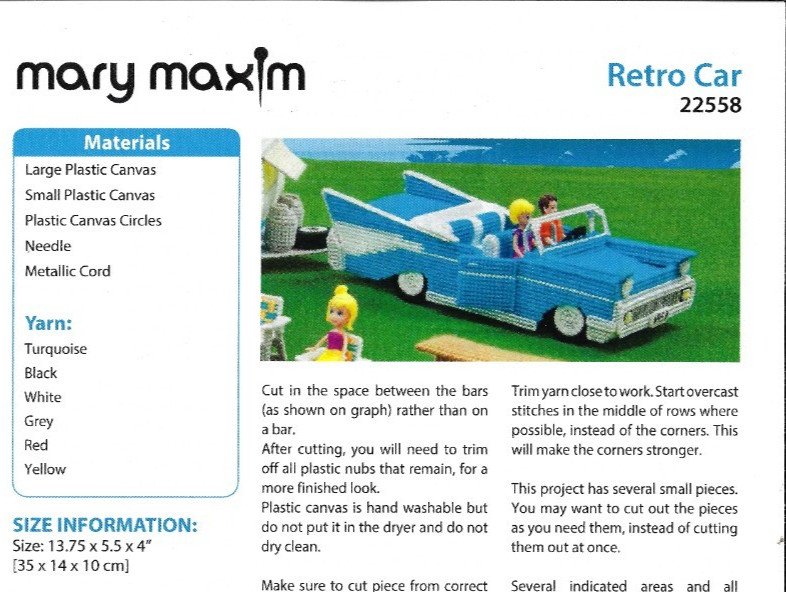 mary maxim

Retro Car
22558

Materials
Large Plastic Canvas
Small Plastic Canvas
Plastic Canvas Circles
Needle
Metallic Cord

Yarn:
Turquoise
Black
White
Grey
Red
Yellow

SIZE INFORMATION:
Size: 13.75 x 5.5 x 4"
[35 x 14 x 10 cm]

Cut in the space between the bars (as shown on graph) rather than on a bar.
After cutting, you will need to trim off all plastic nubs that remain, for a more finished look.
Plastic canvas is hand washable but do not put it in the dryer and do not dry clean.

Make sure to cut piece from correct

Trim yarn close to work. Start overcast stitches in the middle of rows where possible, instead of the corners. This will make the corners stronger.

This project has several small pieces. You may want to cut out the pieces as you need them, instead of cutting them out at once.

Several indicated areas and all